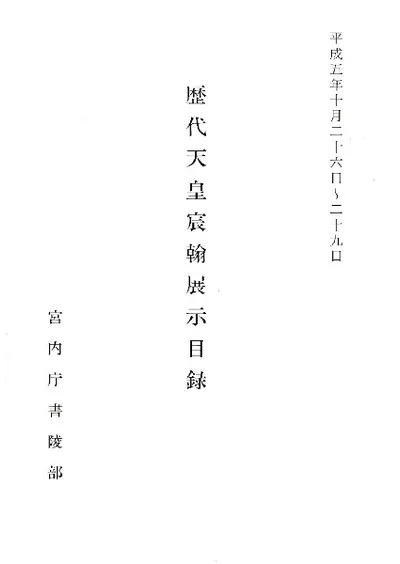 平成五年十月二十六日~二十九日

歴代天皇宸翰展示目録

宮内庁書陵部